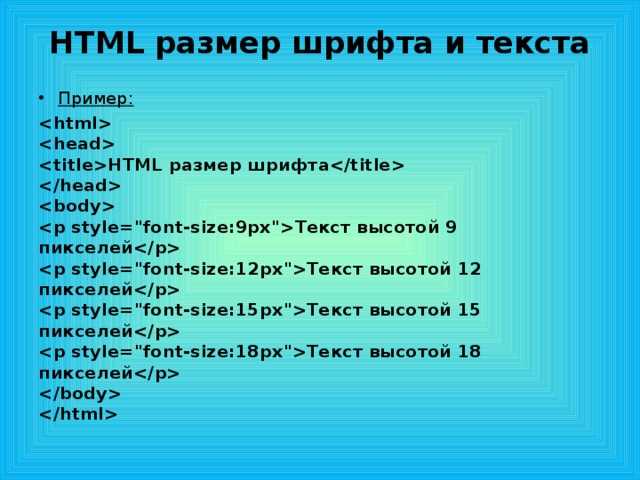 HTML размер шрифта и текста

• Пример:

<html>
<head>
<title>HTML размер шрифта</title>
</head>
<body>
<p style="font-size:9px">Текст высотой 9 пикселей</p>
<p style="font-size:12px">Текст высотой 12 пикселей</p>
<p style="font-size:15px">Текст высотой 15 пикселей</p>
<p style="font-size:18px">Текст высотой 18 пикселей</p>
</body>
</html>